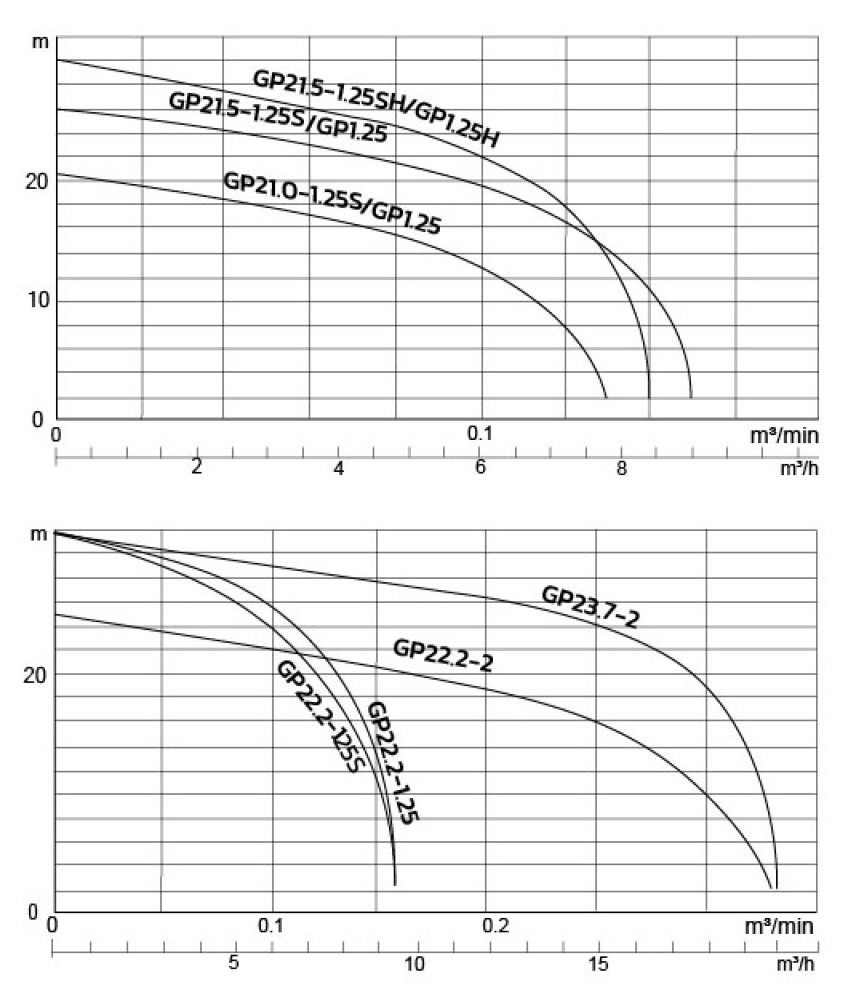 m

20

10

0

GP21.5-1.25SH/GP1.25H

GP21.5-1.25S/GP1.25

GP21.0-1.25S/GP1.25

0

0.1

m³/min

2

4

6

8

m³/h

m

20

0

GP23.7-2

GP22.2-2

GP22.2-125S

GP22.2-1.25

0

0.1

0.2

m³/min

5

10

15

m³/h